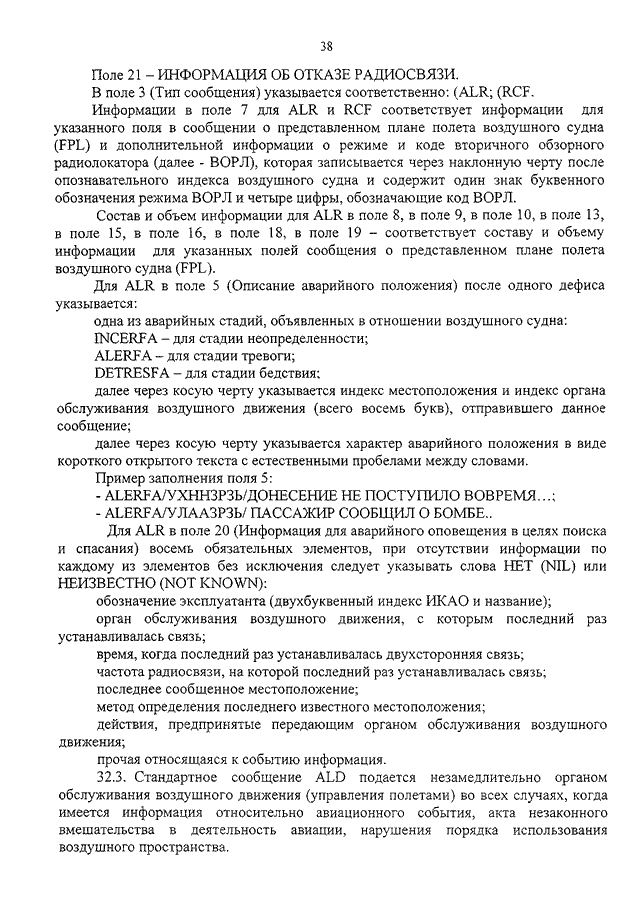 38

Поле 21 – ИНФОРМАЦИЯ ОБ ОТКАЗЕ РАДИОСВЯЗИ.

В поле 3 (Тип сообщения) указывается соответственно: (ALR; (RCF.

Информации в поле 7 для ALR и RCF соответствует информации для указанного поля в сообщении о представленном плане полета воздушного судна (FPL) и дополнительной информации о режиме и коде вторичного обзорного радиолокатора (далее - ВОРЛ), которая записывается через наклонную черту после опознавательного индекса воздушного судна и содержит один знак буквенного обозначения режима ВОРЛ и четыре цифры, обозначающие код ВОРЛ.

Состав и объем информации для ALR в поле 8, в поле 9, в поле 10, в поле 13, в поле 15, в поле 16, в поле 18, в поле 19 – соответствует составу и объему информации для указанных полей сообщения о представленном плане полета воздушного судна (FPL).

Для ALR в поле 5 (Описание аварийного положения) после одного дефиса указывается:

одна из аварийных стадий, объявленных в отношении воздушного судна:

INCERFA – для стадии неопределенности;

ALERFA – для стадии тревоги;

DETRESFA – для стадии бедствия;

далее через косую черту указывается индекс местоположения и индекс органа обслуживания воздушного движения (всего восемь букв), отправившего данное сообщение;

далее через косую черту указывается характер аварийного положения в виде короткого открытого текста с естественными пробелами между словами.

Пример заполнения поля 5:

- ALERFA/УХННЗРЗЬ/ДОНЕСЕНИЕ НЕ ПОСТУПИЛО ВОВРЕМЯ…;

- ALERFA/УЛААЗРЗЬ/ ПАССАЖИР СООБЩИЛ О БОМБЕ..

Для ALR в поле 20 (Информация для аварийного оповещения в целях поиска и спасания) восемь обязательных элементов, при отсутствии информации по каждому из элементов без исключения следует указывать слова НЕТ (NIL) или НЕИЗВЕСТНО (NOT KNOWN):

обозначение эксплуатанта (двухбуквенный индекс ИКАО и название);

орган обслуживания воздушного движения, с которым последний раз устанавливалась связь;

время, когда последний раз устанавливалась двухсторонняя связь;

частота радиосвязи, на которой последний раз устанавливалась связь;

последнее сообщенное местоположение;

метод определения последнего известного местоположения;

действия, предпринятые передающим органом обслуживания воздушного движения;

прочая относящаяся к событию информация.

32.3. Стандартное сообщение ALD подается незамедлительно органом обслуживания воздушного движения (управления полетами) во всех случаях, когда имеется информация относительно авиационного события, акта незаконного вмешательства в деятельность авиации, нарушения порядка использования воздушного пространства.